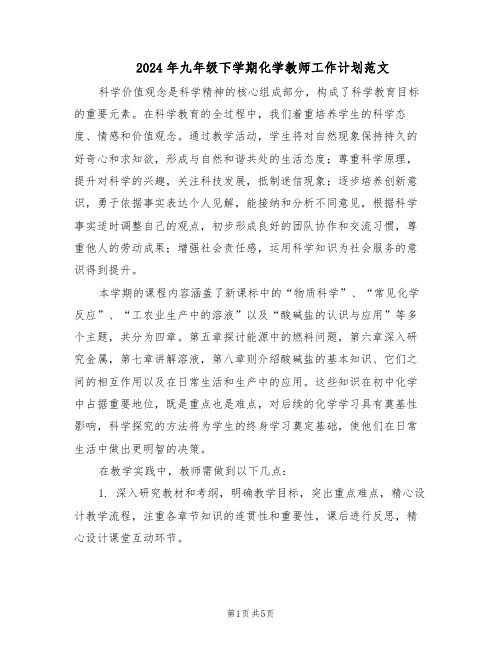 2024年九年级下学期化学教师工作计划范文

科学价值观念是科学精神的核心组成部分，构成了科学教育目标的重要元素。在科学教育的全过程中，我们着重培养学生的科学态度、情感和价值观念。通过教学活动，学生将对自然现象保持持久的好奇心和求知欲，形成与自然和谐共处的生活态度；尊重科学原理，提升对科学的兴趣，关注科技发展，抵制迷信现象；逐步培养创新意识，勇于依据事实表达个人见解，能接纳和分析不同意见，根据科学事实适时调整自己的观点，初步形成良好的团队协作和交流习惯，尊重他人的劳动成果；增强社会责任感，运用科学知识为社会服务的意识得到提升。

本学期的课程内容涵盖了新课标中的“物质科学”、“常见化学反应”、“工农业生产中的溶液”以及“酸碱盐的认识与应用”等多个主题，共分为四章。第五章探讨能源中的燃料问题，第六章深入研究金属，第七章讲解溶液，第八章则介绍酸碱盐的基本知识、它们之间的相互作用以及在日常生活和生产中的应用。这些知识在初中化学中占据重要地位，既是重点也是难点，对后续的化学学习具有奠基性影响，科学探究的方法将为学生的终身学习奠定基础，使他们在日常生活中做出更明智的决策。

在教学实践中，教师需做到以下几点：

1. 深入研究教材和考纲，明确教学目标，突出重点难点，精心设计教学流程，注重各章节知识的连贯性和重要性，课后进行反思，精心设计课堂互动环节。

第1页 共5页